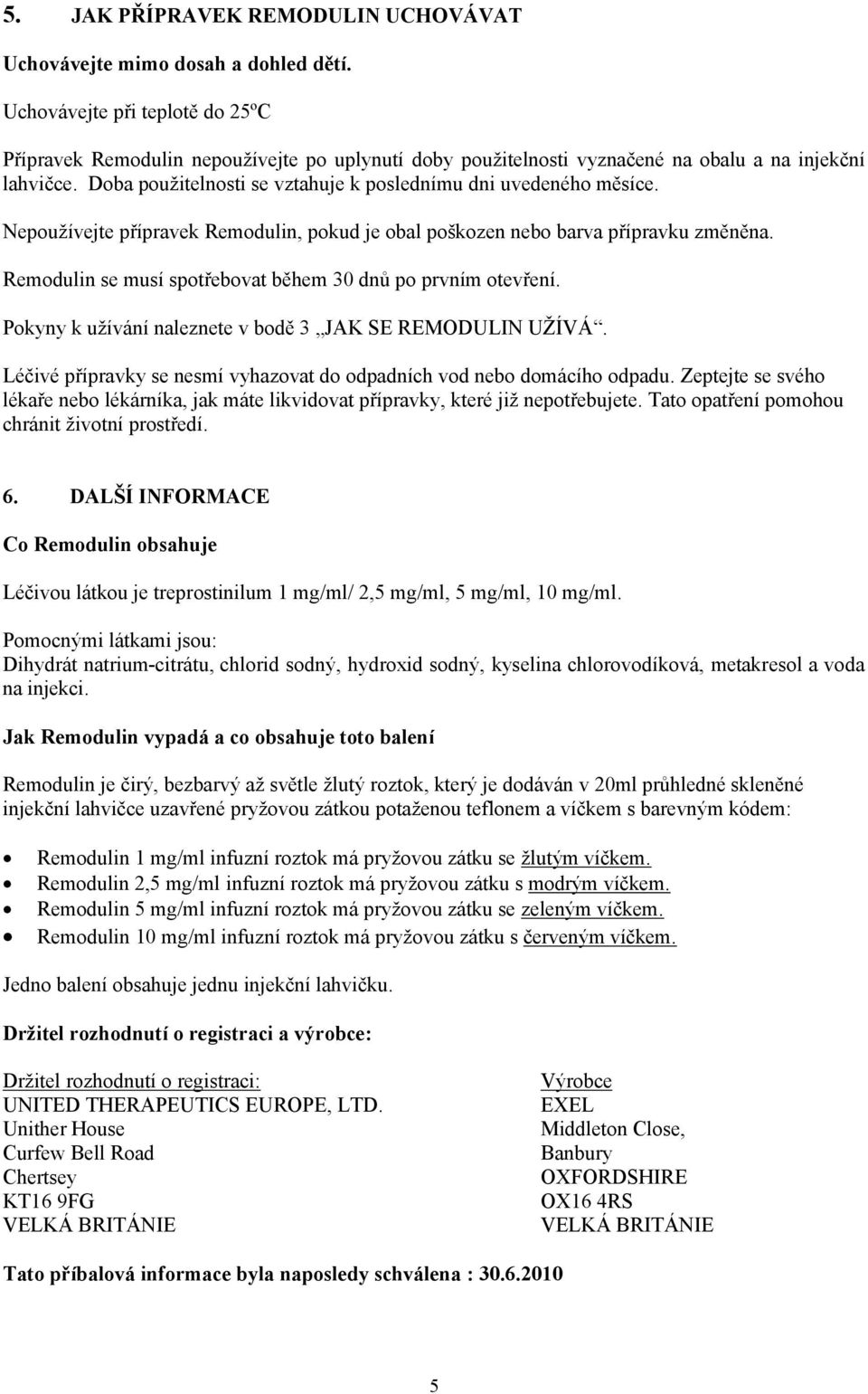 5. JAK PŘÍPRAVEK REMODULIN UCHOVÁVAT

Uchovávejte mimo dosah a dohled dětí.

Uchovávejte při teplotě do 25ºC

Přípravek Remodulin nepoužívejte po uplynutí doby použitelnosti vyznačené na obalu a na injekční lahvičce. Doba použitelnosti se vztahuje k poslednímu dni uvedeného měsíce.

Nepoužívejte přípravek Remodulin, pokud je obal poškozen nebo barva přípravku změněna.

Remodulin se musí spotřebovat během 30 dnů po prvním otevření.

Pokyny k užívání naleznete v bodě 3 „JAK SE REMODULIN UŽÍVÁ“.

Léčivé přípravky se nesmí vyhazovat do odpadních vod nebo domácího odpadu. Zeptejte se svého lékaře nebo lékárníka, jak máte likvidovat přípravky, které již nepotřebujete. Tato opatření pomohou chránit životní prostředí.

6. DALŠÍ INFORMACE

Co Remodulin obsahuje

Léčivou látkou je treprostinilum 1 mg/ml/ 2,5 mg/ml, 5 mg/ml, 10 mg/ml.

Pomocnými látkami jsou:
Dihydrát natrium-citrátu, chlorid sodný, hydroxid sodný, kyselina chlorovodíková, metakresol a voda na injekci.

Jak Remodulin vypadá a co obsahuje toto balení

Remodulin je čirý, bezbarvý až světle žlutý roztok, který je dodáván v 20ml průhledné skleněné injekční lahvičce uzavřené pryžovou zátkou potaženou teflonem a víčkem s barevným kódem:

• Remodulin 1 mg/ml infuzní roztok má pryžovou zátku se žlutým víčkem.
• Remodulin 2,5 mg/ml infuzní roztok má pryžovou zátku s modrým víčkem.
• Remodulin 5 mg/ml infuzní roztok má pryžovou zátku se zeleným víčkem.
• Remodulin 10 mg/ml infuzní roztok má pryžovou zátku s červeným víčkem.

Jedno balení obsahuje jednu injekční lahvičku.

Držitel rozhodnutí o registraci a výrobce:

Držitel rozhodnutí o registraci:
UNITED THERAPEUTICS EUROPE, LTD.
Unither House
Curfew Bell Road
Chertsey
KT16 9FG
VELKÁ BRITÁNIE

Výrobce
EXEL
Middleton Close,
Banbury
OXFORDSHIRE
OX16 4RS
VELKÁ BRITÁNIE

Tato příbalová informace byla naposledy schválena : 30.6.2010

5